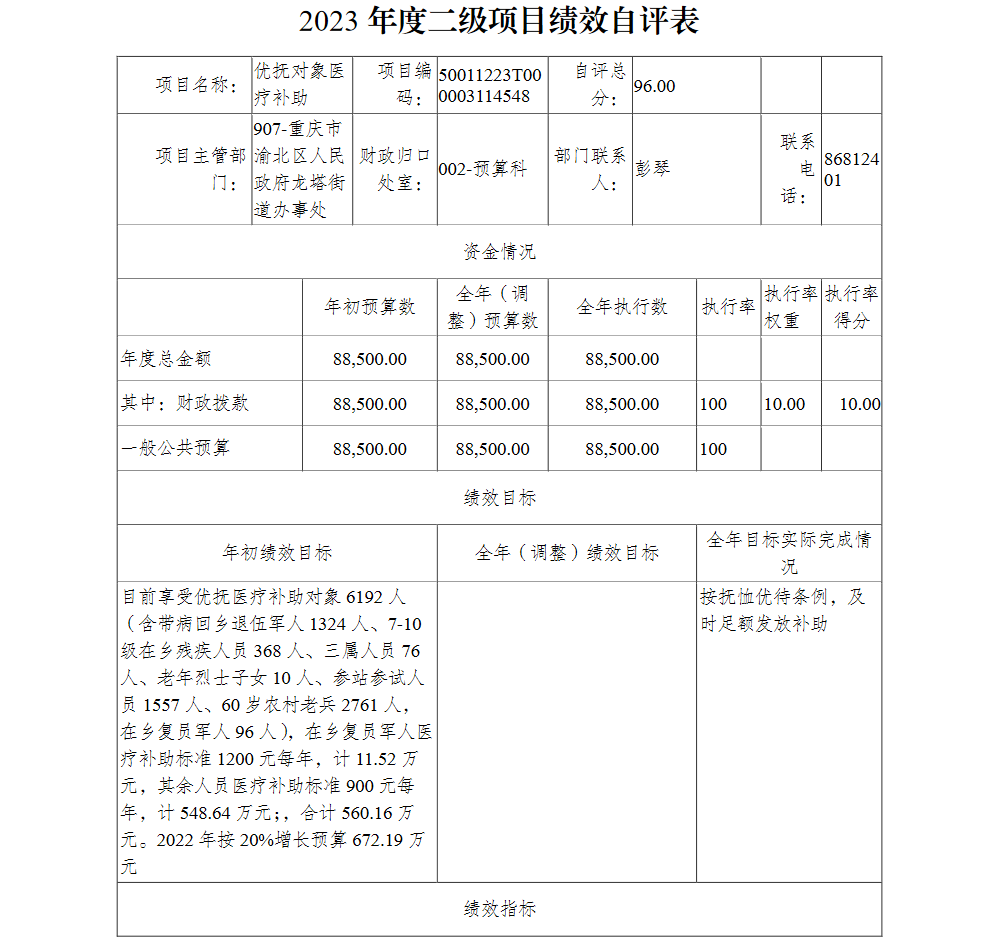 2023 年度二级项目绩效自评表

| 项目名称： | 优抚对象医疗补助 | 项目编码： | 50011223T000003114548 | 自评总分： | 96.00 | | |
|---|---|---|---|---|---|---|---|
| 项目主管部门： | 907-重庆市渝北区人民政府龙塔街道办事处 | 财政归口处室： | 002-预算科 | 部门联系人： | 彭琴 | 联系电话： | 86812401 |

资金情况

| | 年初预算数 | 全年（调整）预算数 | 全年执行数 | 执行率 | 执行率权重 | 执行率得分 |
|---|---|---|---|---|---|---|
| 年度总金额 | 88,500.00 | 88,500.00 | 88,500.00 | | | |
| 其中：财政拨款 | 88,500.00 | 88,500.00 | 88,500.00 | 100 | 10.00 | 10.00 |
| 一般公共预算 | 88,500.00 | 88,500.00 | 88,500.00 | 100 | | |

绩效目标

| 年初绩效目标 | 全年（调整）绩效目标 | 全年目标实际完成情况 |
|---|---|---|
| 目前享受优抚医疗补助对象 6192 人（含带病回乡退伍军人 1324 人、7-10 级在乡残疾人员 368 人、三属人员 76 人、老年烈士子女 10 人、参站参试人员 1557 人、60 岁农村老兵 2761 人，在乡复员军人 96 人），在乡复员军人医疗补助标准 1200 元每年，计 11.52 万元，其余人员医疗补助标准 900 元每年，计 548.64 万元；，合计 560.16 万元。2022 年按 20%增长预算 672.19 万元 | | 按抚恤优待条例，及时足额发放补助 |

绩效指标